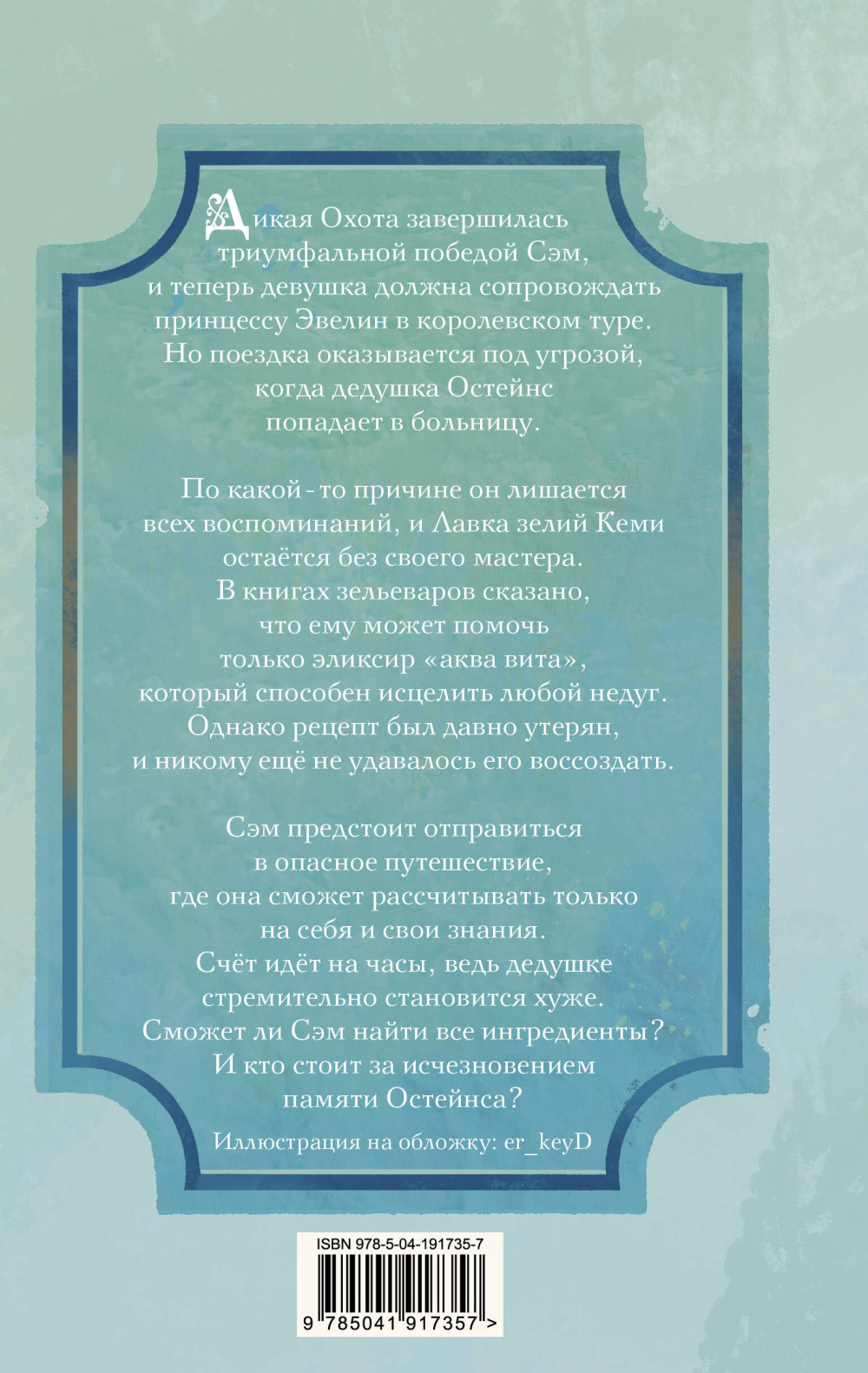 Дикая Охота завершилась триумфальной победой Сэм, и теперь девушка должна сопровождать принцессу Эвелин в королевском туре. Но поездка оказывается под угрозой, когда дедушка Остейнс попадает в больницу.

По какой-то причине он лишается всех воспоминаний, и Лавка зелий Кеми остаётся без своего мастера. В книгах зельеваров сказано, что ему может помочь только эликсир «аква вита», который способен исцелить любой недуг. Однако рецепт был давно утерян, и никому ещё не удавалось его воссоздать.

Сэм предстоит отправиться в опасное путешествие, где она сможет рассчитывать только на себя и свои знания. Счёт идёт на часы, ведь дедушке стремительно становится хуже. Сможет ли Сэм найти все ингредиенты? И кто стоит за исчезновением памяти Остейнса?

Иллюстрация на обложку: er_keyD

ISBN 978-5-04-191735-7

9 785041 917357 >